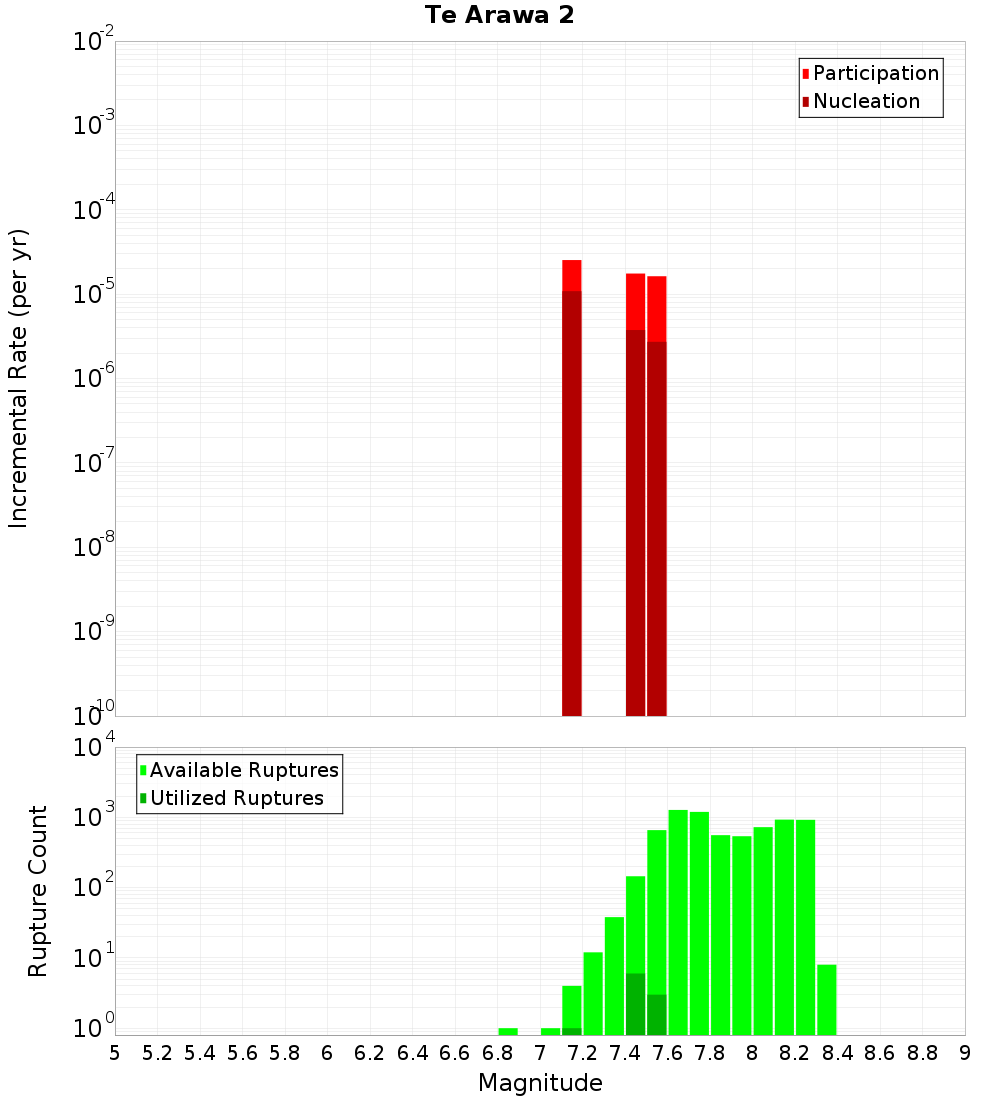 Te Arawa 2

Participation
Nucleation

Incremental Rate (per yr)

$10^{-2}$
$10^{-3}$
$10^{-4}$
$10^{-5}$
$10^{-6}$
$10^{-7}$
$10^{-8}$
$10^{-9}$
$10^{-10}$

Available Ruptures
Utilized Ruptures

Rupture Count

$10^{4}$
$10^{3}$
$10^{2}$
$10^{1}$
$10^{0}$

5 5.2 5.4 5.6 5.8 6 6.2 6.4 6.6 6.8 7 7.2 7.4 7.6 7.8 8 8.2 8.4 8.6 8.8 9

Magnitude